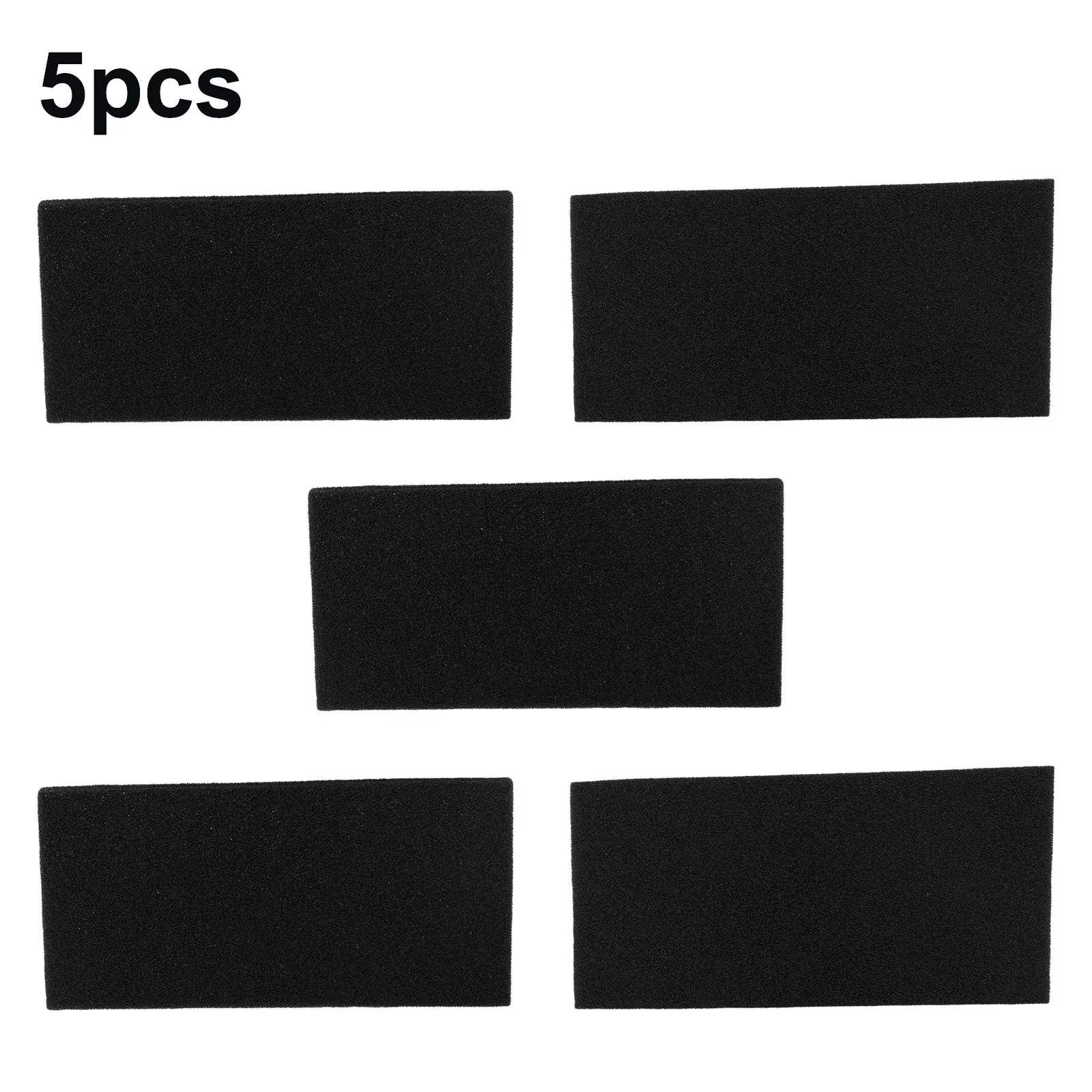 5pcs